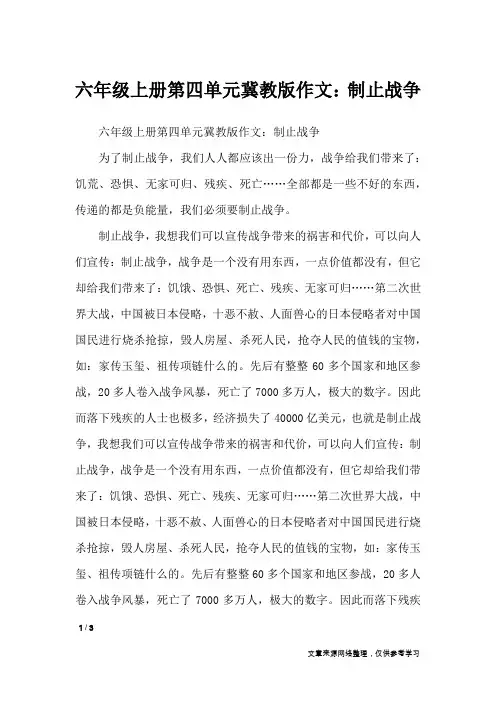 六年级上册第四单元冀教版作文：制止战争

六年级上册第四单元冀教版作文：制止战争

为了制止战争，我们人人都应该出一份力，战争给我们带来了：饥荒、恐惧、无家可归、残疾、死亡……全部都是一些不好的东西，传递的都是负能量，我们必须要制止战争。

制止战争，我想我们可以宣传战争带来的祸害和代价，可以向人们宣传：制止战争，战争是一个没有用东西，一点价值都没有，但它却给我们带来了：饥饿、恐惧、死亡、残疾、无家可归……第二次世界大战，中国被日本侵略，十恶不赦、人面兽心的日本侵略者对中国国民进行烧杀抢掠，毁人房屋、杀死人民，抢夺人民的值钱的宝物，如：家传玉玺、祖传项链什么的。先后有整整 60 多个国家和地区参战，20 多人卷入战争风暴，死亡了 7000 多万人，极大的数字。因此而落下残疾的人士也极多，经济损失了 40000 亿美元，也就是制止战争，我想我们可以宣传战争带来的祸害和代价，可以向人们宣传：制止战争，战争是一个没有用东西，一点价值都没有，但它却给我们带来了：饥饿、恐惧、死亡、残疾、无家可归……第二次世界大战，中国被日本侵略，十恶不赦、人面兽心的日本侵略者对中国国民进行烧杀抢掠，毁人房屋、杀死人民，抢夺人民的值钱的宝物，如：家传玉玺、祖传项链什么的。先后有整整 60 多个国家和地区参战，20 多人卷入战争风暴，死亡了 7000 多万人，极大的数字。因此而落下残疾

1 / 3

文章来源网络整理，仅供参考学习